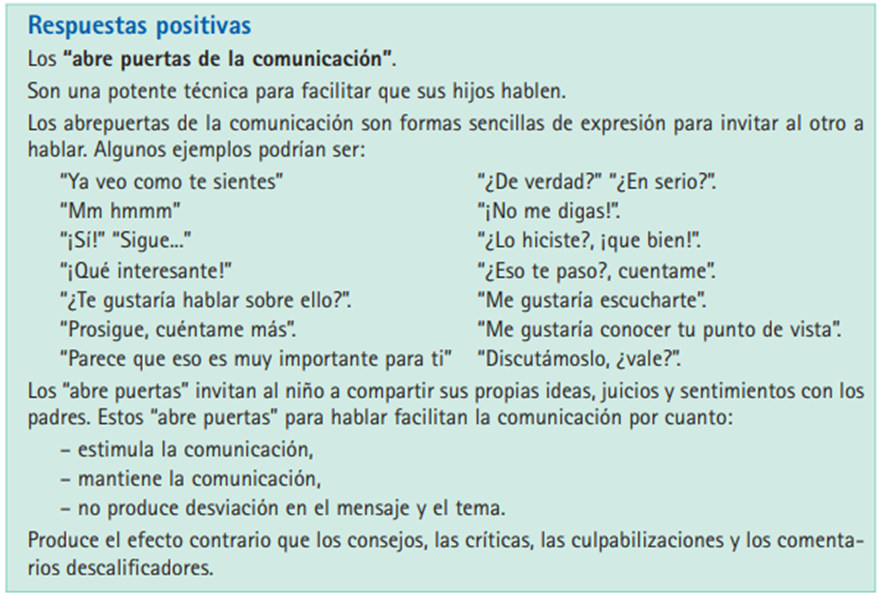 Respuestas positivas

Los "abre puertas de la comunicación".

Son una potente técnica para facilitar que sus hijos hablen.

Los abrepuertas de la comunicación son formas sencillas de expresión para invitar al otro a hablar. Algunos ejemplos podrían ser:

"Ya veo como te sientes"
"Mm hmmm"
"¡Sí!" "Sigue..."
"¡Qué interesante!"
"¿Te gustaría hablar sobre ello?".
"Prosigue, cuéntame más".
"Parece que eso es muy importante para ti"

"¿De verdad?" "¿En serio?".
"¡No me digas!".
"¿Lo hiciste?, ¡que bien!".
"¿Eso te paso?, cuentame".
"Me gustaría escucharte".
"Me gustaría conocer tu punto de vista".
"Discutámoslo, ¿vale?".

Los "abre puertas" invitan al niño a compartir sus propias ideas, juicios y sentimientos con los padres. Estos "abre puertas" para hablar facilitan la comunicación por cuanto:

- estimula la comunicación,
- mantiene la comunicación,
- no produce desviación en el mensaje y el tema.

Produce el efecto contrario que los consejos, las críticas, las culpabilizaciones y los comentarios descalificadores.